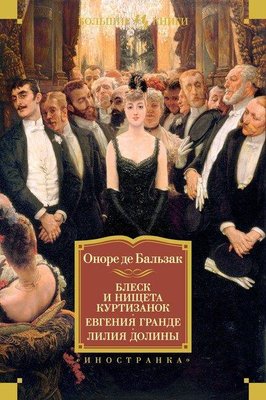 БОЛЬШИЕ КНИГИ

Оноре де Бальзак

БЛЕСК И НИЩЕТА КУРТИЗАНОК
ЕВГЕНИЯ ГРАНДЕ
ЛИЛИЯ ДОЛИНЫ

«ИНОСТРАНКА»